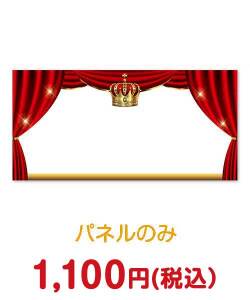 パネルのみ

1,100円(税込)